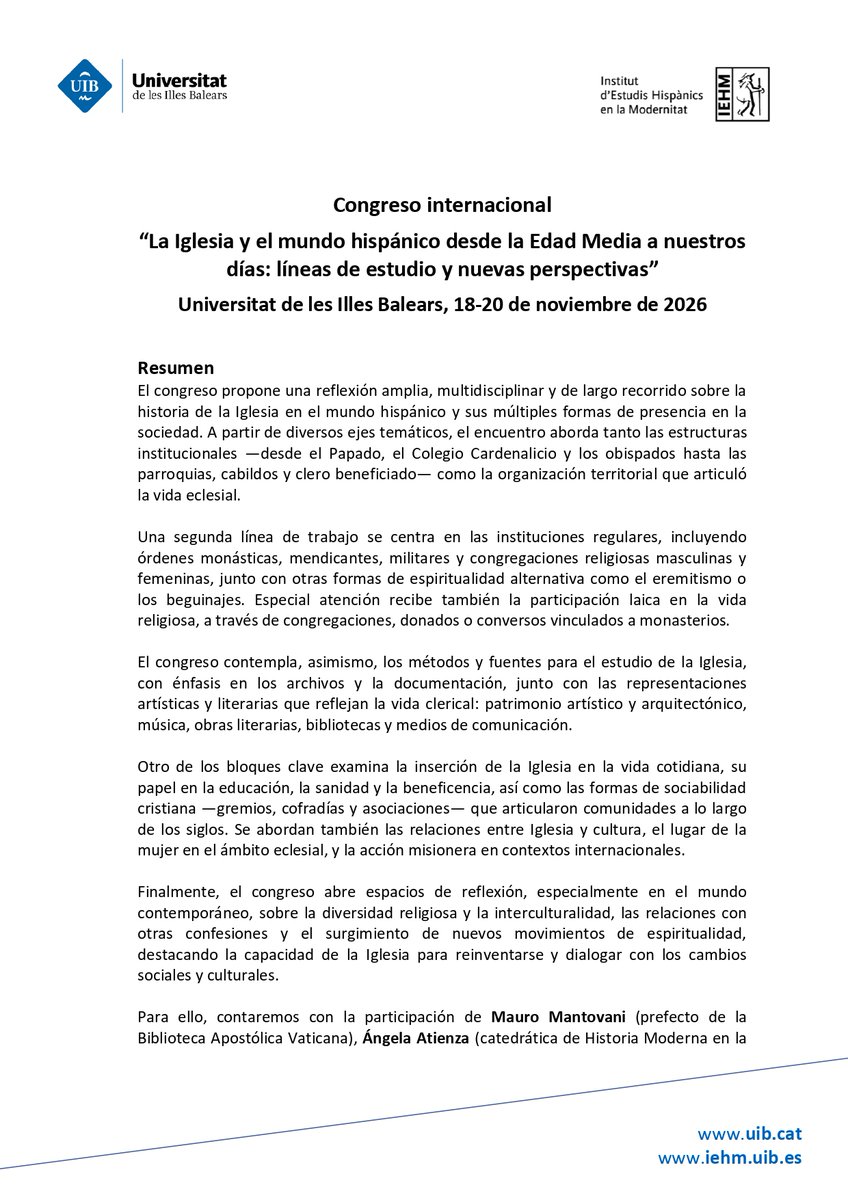 UIB Universitat de les Illes Balears

Institut d'Estudis Hispànics en la Modernitat IEHM

Congreso internacional
"La Iglesia y el mundo hispánico desde la Edad Media a nuestros días: líneas de estudio y nuevas perspectivas"
Universitat de les Illes Balears, 18-20 de noviembre de 2026

Resumen
El congreso propone una reflexión amplia, multidisciplinar y de largo recorrido sobre la historia de la Iglesia en el mundo hispánico y sus múltiples formas de presencia en la sociedad. A partir de diversos ejes temáticos, el encuentro aborda tanto las estructuras institucionales —desde el Papado, el Colegio Cardenalicio y los obispados hasta las parroquias, cabildos y clero beneficiado— como la organización territorial que articuló la vida eclesial.

Una segunda línea de trabajo se centra en las instituciones regulares, incluyendo órdenes monásticas, mendicantes, militares y congregaciones religiosas masculinas y femeninas, junto con otras formas de espiritualidad alternativa como el eremitismo o los beguinajes. Especial atención recibe también la participación laica en la vida religiosa, a través de congregaciones, donados o conversos vinculados a monasterios.

El congreso contempla, asimismo, los métodos y fuentes para el estudio de la Iglesia, con énfasis en los archivos y la documentación, junto con las representaciones artísticas y literarias que reflejan la vida clerical: patrimonio artístico y arquitectónico, música, obras literarias, bibliotecas y medios de comunicación.

Otro de los bloques clave examina la inserción de la Iglesia en la vida cotidiana, su papel en la educación, la sanidad y la beneficencia, así como las formas de sociabilidad cristiana —gremios, cofradías y asociaciones— que articularon comunidades a lo largo de los siglos. Se abordan también las relaciones entre Iglesia y cultura, el lugar de la mujer en el ámbito eclesial, y la acción misionera en contextos internacionales.

Finalmente, el congreso abre espacios de reflexión, especialmente en el mundo contemporáneo, sobre la diversidad religiosa y la interculturalidad, las relaciones con otras confesiones y el surgimiento de nuevos movimientos de espiritualidad, destacando la capacidad de la Iglesia para reinventarse y dialogar con los cambios sociales y culturales.

Para ello, contaremos con la participación de Mauro Mantovani (prefecto de la Biblioteca Apostólica Vaticana), Ángela Atienza (catedrática de Historia Moderna en la

www.uib.cat
www.iehm.uib.es